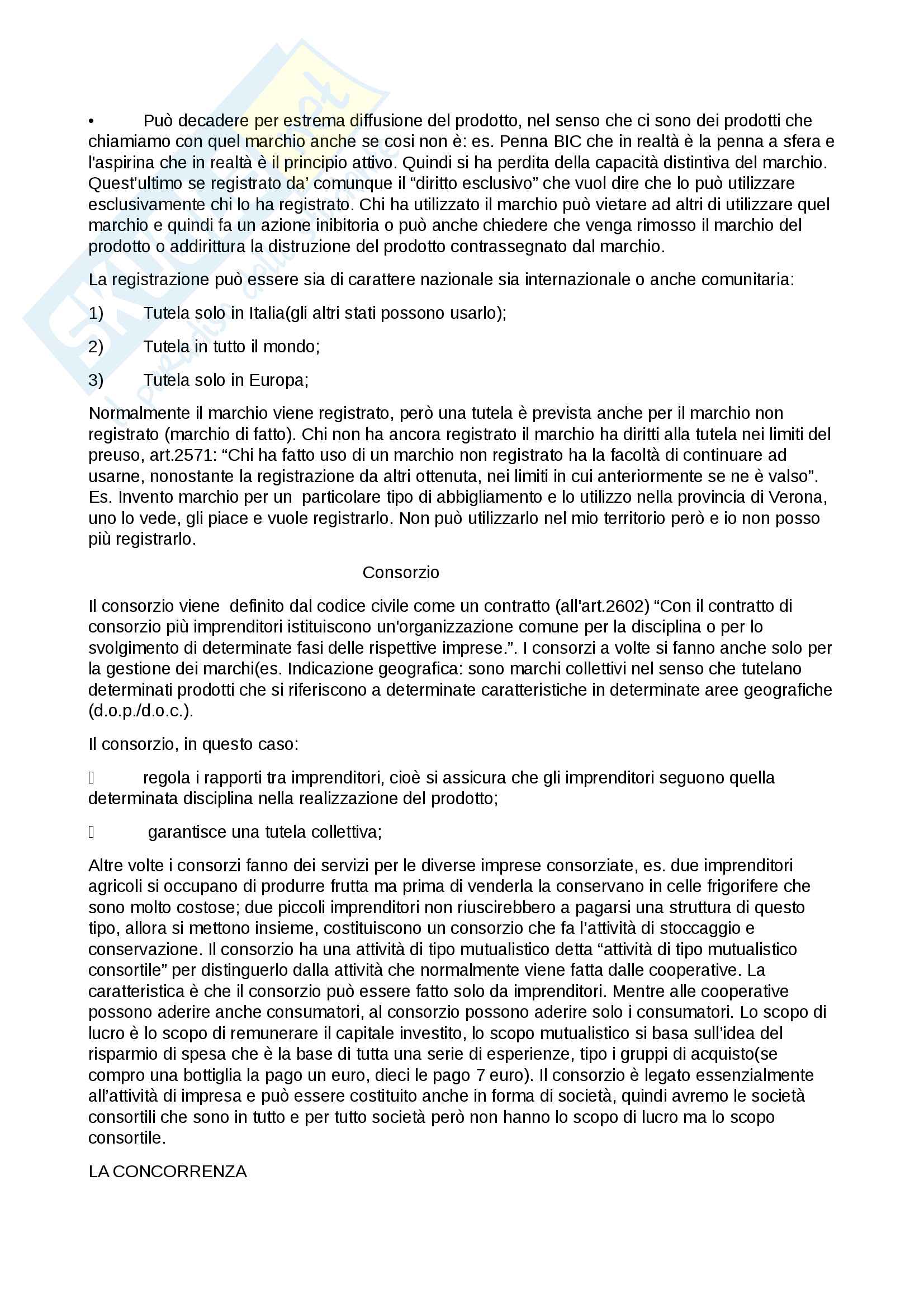 • Può decadere per estrema diffusione del prodotto, nel senso che ci sono dei prodotti che chiamiamo con quel marchio anche se cosi non è: es. Penna BIC che in realtà è la penna a sfera e l'aspirina che in realtà è il principio attivo. Quindi si ha perdita della capacità distintiva del marchio. Quest'ultimo se registrato da' comunque il "diritto esclusivo" che vuol dire che lo può utilizzare esclusivamente chi lo ha registrato. Chi ha utilizzato il marchio può vietare ad altri di utilizzare quel marchio e quindi fa un azione inibitoria o può anche chiedere che venga rimosso il marchio del prodotto o addirittura la distruzione del prodotto contrassegnato dal marchio.

La registrazione può essere sia di carattere nazionale sia internazionale o anche comunitaria:

1) Tutela solo in Italia(gli altri stati possono usarlo);

2) Tutela in tutto il mondo;

3) Tutela solo in Europa;

Normalmente il marchio viene registrato, però una tutela è prevista anche per il marchio non registrato (marchio di fatto). Chi non ha ancora registrato il marchio ha diritti alla tutela nei limiti del preuso, art.2571: "Chi ha fatto uso di un marchio non registrato ha la facoltà di continuare ad usarne, nonostante la registrazione da altri ottenuta, nei limiti in cui anteriormente se ne è valso". Es. Invento marchio per un particolare tipo di abbigliamento e lo utilizzo nella provincia di Verona, uno lo vede, gli piace e vuole registrarlo. Non può utilizzarlo nel mio territorio però e io non posso più registrarlo.

Consorzio

Il consorzio viene definito dal codice civile come un contratto (all'art.2602) "Con il contratto di consorzio più imprenditori istituiscono un'organizzazione comune per la disciplina o per lo svolgimento di determinate fasi delle rispettive imprese.". I consorzi a volte si fanno anche solo per la gestione dei marchi(es. Indicazione geografica: sono marchi collettivi nel senso che tutelano determinati prodotti che si riferiscono a determinate caratteristiche in determinate aree geografiche (d.o.p./d.o.c.).

Il consorzio, in questo caso:

 regola i rapporti tra imprenditori, cioè si assicura che gli imprenditori seguono quella determinata disciplina nella realizzazione del prodotto;

 garantisce una tutela collettiva;

Altre volte i consorzi fanno dei servizi per le diverse imprese consorziate, es. due imprenditori agricoli si occupano di produrre frutta ma prima di venderla la conservano in celle frigorifere che sono molto costose; due piccoli imprenditori non riuscirebbero a pagarsi una struttura di questo tipo, allora si mettono insieme, costituiscono un consorzio che fa l'attività di stoccaggio e conservazione. Il consorzio ha una attività di tipo mutualistico detta "attività di tipo mutualistico consortile" per distinguerlo dalla attività che normalmente viene fatta dalle cooperative. La caratteristica è che il consorzio può essere fatto solo da imprenditori. Mentre alle cooperative possono aderire anche consumatori, al consorzio possono aderire solo i consumatori. Lo scopo di lucro è lo scopo di remunerare il capitale investito, lo scopo mutualistico si basa sull'idea del risparmio di spesa che è la base di tutta una serie di esperienze, tipo i gruppi di acquisto(se compro una bottiglia la pago un euro, dieci le pago 7 euro). Il consorzio è legato essenzialmente all'attività di impresa e può essere costituito anche in forma di società, quindi avremo le società consortili che sono in tutto e per tutto società però non hanno lo scopo di lucro ma lo scopo consortile.

LA CONCORRENZA